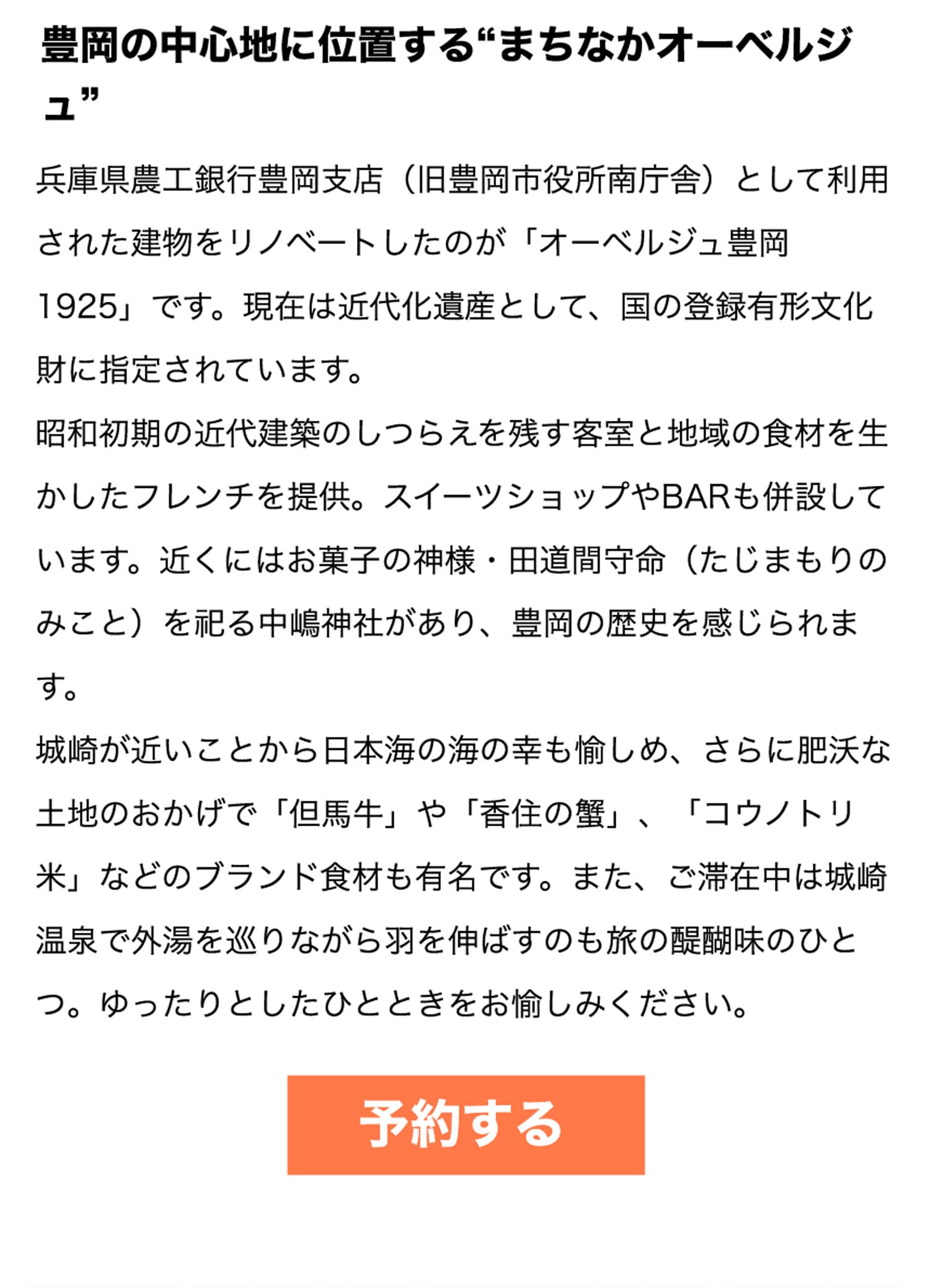 豊岡の中心地に位置する“まちなかオーベルジュ”

兵庫県農工銀行豊岡支店（旧豊岡市役所南庁舎）として利用された建物をリノベートしたのが「オーベルジュ豊岡1925」です。現在は近代化遺産として、国の登録有形文化財に指定されています。
昭和初期の近代建築のしつらえを残す客室と地域の食材を生かしたフレンチを提供。スイーツショップやBARも併設しています。近くにはお菓子の神様・田道間守命（たじまもりのみこと）を祀る中嶋神社があり、豊岡の歴史を感じられます。
城崎が近いことから日本海の海の幸も愉しめ、さらに肥沃な土地のおかげで「但馬牛」や「香住の蟹」、「コウノトリ米」などのブランド食材も有名です。また、ご滞在中は城崎温泉で外湯を巡りながら羽を伸ばすのも旅の醍醐味のひとつ。ゆったりとしたひとときをお愉しみください。

予約する